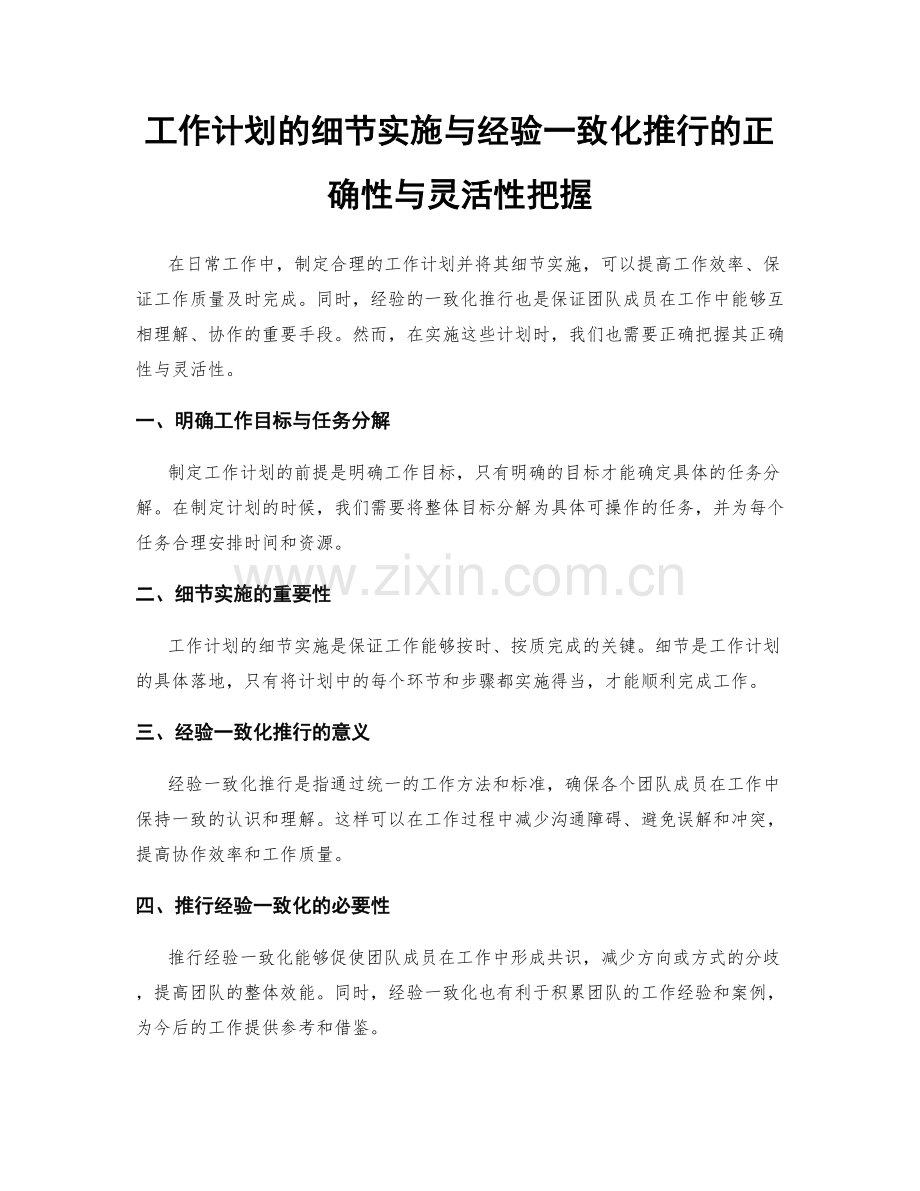 工作计划的细节实施与经验一致化推行的正确性与灵活性把握

在日常工作中，制定合理的工作计划并将其细节实施，可以提高工作效率、保证工作质量及时完成。同时，经验的一致化推行也是保证团队成员在工作中能够互相理解、协作的重要手段。然而，在实施这些计划时，我们也需要正确把握其正确性与灵活性。

一、明确工作目标与任务分解

制定工作计划的前提是明确工作目标，只有明确的目标才能确定具体的任务分解。在制定计划的时候，我们需要将整体目标分解为具体可操作的任务，并为每个任务合理安排时间和资源。

www.zixin.com.cn

二、细节实施的重要性

工作计划的细节实施是保证工作能够按时、按质完成的关键。细节是工作计划的具体落地，只有将计划中的每个环节和步骤都实施得当，才能顺利完成工作。

三、经验一致化推行的意义

经验一致化推行是指通过统一的工作方法和标准，确保各个团队成员在工作中保持一致的认识和理解。这样可以在工作过程中减少沟通障碍、避免误解和冲突，提高协作效率和工作质量。

四、推行经验一致化的必要性

推行经验一致化能够促使团队成员在工作中形成共识，减少方向或方式的分歧，提高团队的整体效能。同时，经验一致化也有利于积累团队的工作经验和案例，为今后的工作提供参考和借鉴。